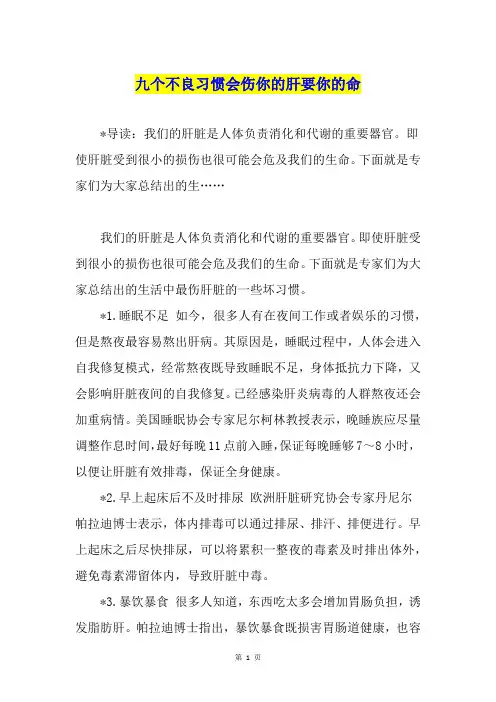 九个不良习惯会伤你的肝要你的命

*导读：我们的肝脏是人体负责消化和代谢的重要器官。即使肝脏受到很小的损伤也很可能会危及我们的生命。下面就是专家们为大家总结出的生……

我们的肝脏是人体负责消化和代谢的重要器官。即使肝脏受到很小的损伤也很可能会危及我们的生命。下面就是专家们为大家总结出的生活中最伤肝脏的一些坏习惯。

*1.睡眠不足 如今，很多人有在夜间工作或者娱乐的习惯，但是熬夜最容易熬出肝病。其原因是，睡眠过程中，人体会进入自我修复模式，经常熬夜既导致睡眠不足，身体抵抗力下降，又会影响肝脏夜间的自我修复。已经感染肝炎病毒的人群熬夜还会加重病情。美国睡眠协会专家尼尔柯林教授表示，晚睡族应尽量调整作息时间，最好每晚11点前入睡，保证每晚睡够7～8小时，以便让肝脏有效排毒，保证全身健康。

*2.早上起床后不及时排尿 欧洲肝脏研究协会专家丹尼尔帕拉迪博士表示，体内排毒可以通过排尿、排汗、排便进行。早上起床之后尽快排尿，可以将累积一整夜的毒素及时排出体外，避免毒素滞留体内，导致肝脏中毒。

*3.暴饮暴食 很多人知道，东西吃太多会增加胃肠负担，诱发脂肪肝。帕拉迪博士指出，暴饮暴食既损害胃肠道健康，也容

第 1 页